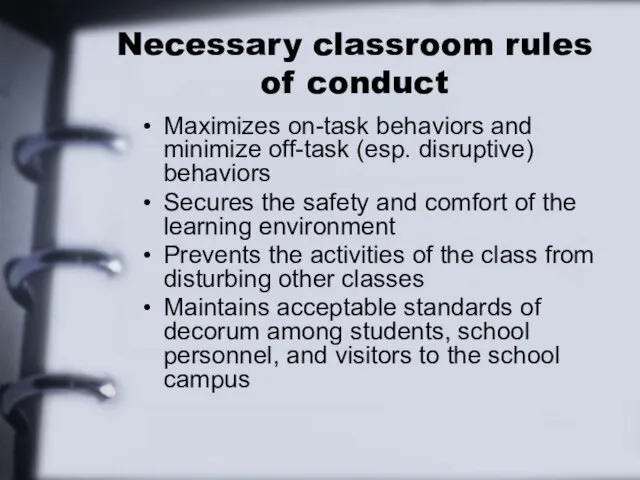 Necessary classroom rules of conduct

• Maximizes on-task behaviors and minimize off-task (esp. disruptive) behaviors
• Secures the safety and comfort of the learning environment
• Prevents the activities of the class from disturbing other classes
• Maintains acceptable standards of decorum among students, school personnel, and visitors to the school campus